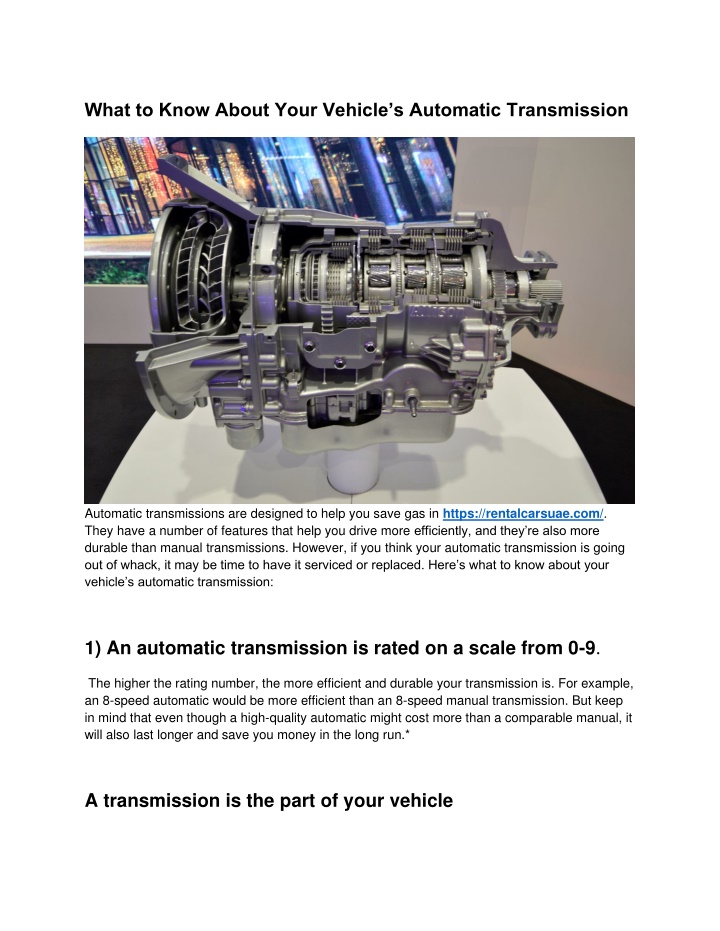 What to Know About Your Vehicle's Automatic Transmission

Automatic transmissions are designed to help you save gas in https://rentalcarsuae.com/. They have a number of features that help you drive more efficiently, and they're also more durable than manual transmissions. However, if you think your automatic transmission is going out of whack, it may be time to have it serviced or replaced. Here's what to know about your vehicle's automatic transmission:

1) An automatic transmission is rated on a scale from 0-9.

The higher the rating number, the more efficient and durable your transmission is. For example, an 8-speed automatic would be more efficient than an 8-speed manual transmission. But keep in mind that even though a high-quality automatic might cost more than a comparable manual, it will also last longer and save you money in the long run.*

A transmission is the part of your vehicle